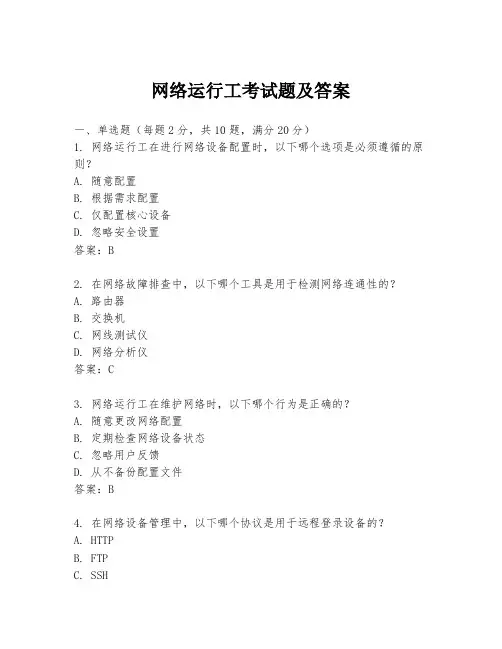 网络运行工考试题及答案

一、单选题（每题 2 分，共 10 题，满分 20 分）
1. 网络运行工在进行网络设备配置时，以下哪个选项是必须遵循的原则？
A. 随意配置
B. 根据需求配置
C. 仅配置核心设备
D. 忽略安全设置
答案：B

2. 在网络故障排查中，以下哪个工具是用于检测网络连通性的？
A. 路由器
B. 交换机
C. 网线测试仪
D. 网络分析仪
答案：C

3. 网络运行工在维护网络时，以下哪个行为是正确的？
A. 随意更改网络配置
B. 定期检查网络设备状态
C. 忽略用户反馈
D. 从不备份配置文件
答案：B

4. 在网络设备管理中，以下哪个协议是用于远程登录设备的？
A. HTTP
B. FTP
C. SSH